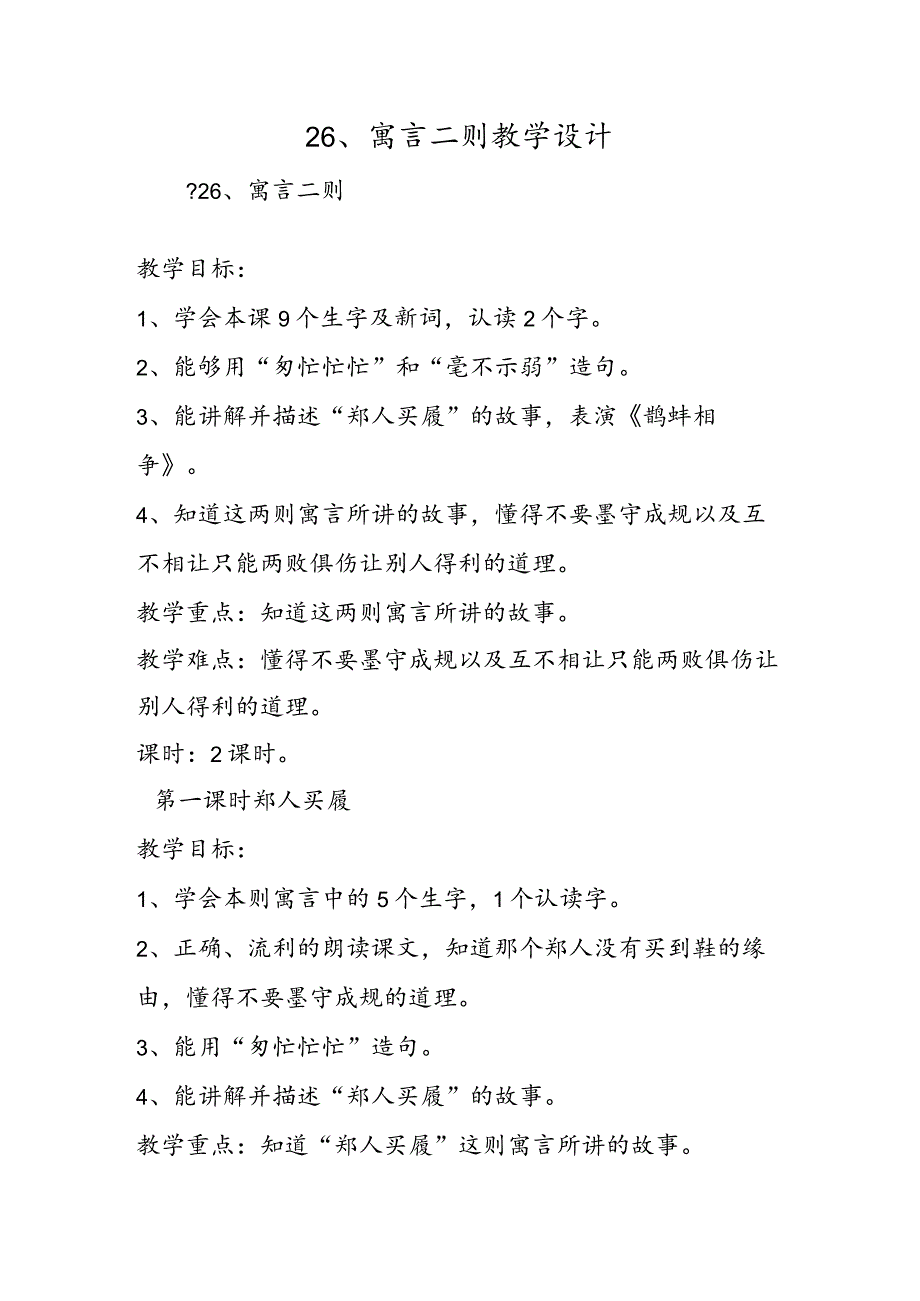 26、寓言二则教学设计

?26、寓言二则

教学目标：

1、学会本课9个生字及新词，认读2个字。

2、能够用“匆忙忙忙”和“毫不示弱”造句。

3、能讲解并描述“郑人买履”的故事，表演《鹬蚌相争》。

4、知道这两则寓言所讲的故事，懂得不要墨守成规以及互不相让只能两败俱伤让别人得利的道理。

教学重点：知道这两则寓言所讲的故事。

教学难点：懂得不要墨守成规以及互不相让只能两败俱伤让别人得利的道理。

课时：2课时。

第一课时郑人买履

教学目标：

1、学会本则寓言中的5个生字，1个认读字。

2、正确、流利的朗读课文，知道那个郑人没有买到鞋的缘由，懂得不要墨守成规的道理。

3、能用“匆忙忙忙”造句。

4、能讲解并描述“郑人买履”的故事。

教学重点：知道“郑人买履”这则寓言所讲的故事。